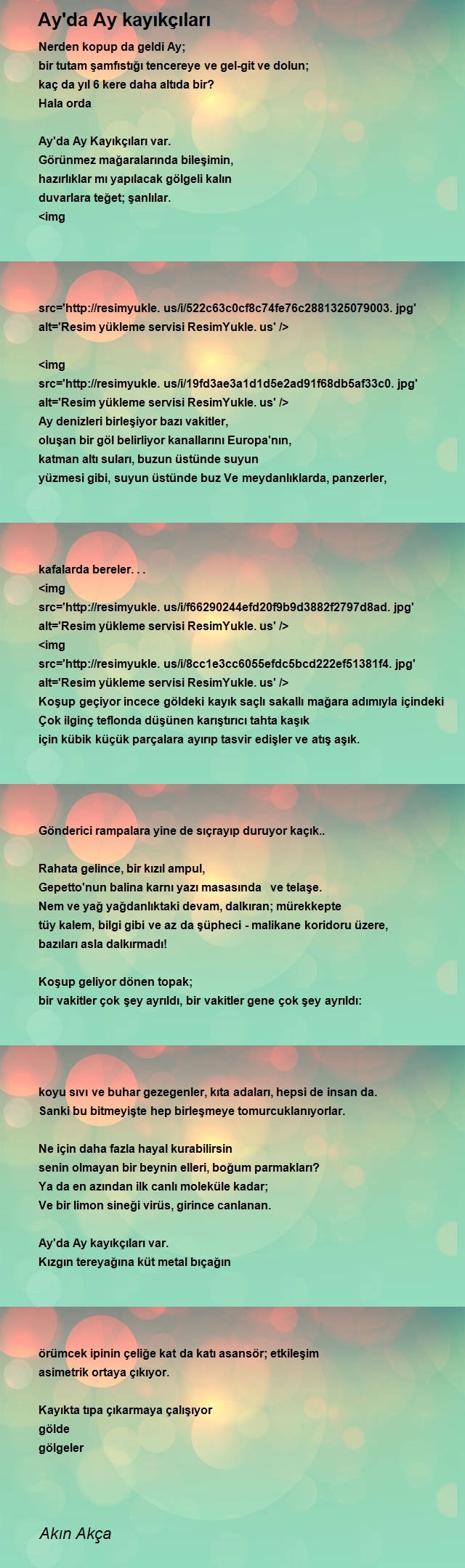 Ay'da Ay kayıkçıları

Nerden kopup da geldi Ay;
bir tutam şamfıstığı tencereye ve gel-git ve dolun;
kaç da yıl 6 kere daha altıda bir?
Hala orda

Ay'da Ay Kayıkçıları var.
Görünmez mağaralarında bileşimin,
hazırlıklar mı yapılacak gölgeli kalın
duvarlara teğet; şanlılar.
<img

src='http://resimyukle. us/i/522c63c0cf8c74fe76c2881325079003. jpg'
alt='Resim yükleme servisi ResimYukle. us' />

<img
src='http://resimyukle. us/i/19fd3ae3a1d1d5e2ad91f68db5af33c0. jpg'
alt='Resim yükleme servisi ResimYukle. us' />
Ay denizleri birleşiyor bazı vakitler,
oluşan bir göl belirliyor kanallarını Europa'nın,
katman altı suları, buzun üstünde suyun
yüzmesi gibi, suyun üstünde buz Ve meydanlıklarda, panzerler,

kafalarda bereler. . .
<img
src='http://resimyukle. us/i/f66290244efd20f9b9d3882f2797d8ad. jpg'
alt='Resim yükleme servisi ResimYukle. us' />
<img
src='http://resimyukle. us/i/8cc1e3cc6055efdc5bcd222ef51381f4. jpg'
alt='Resim yükleme servisi ResimYukle. us' />
Koşup geçiyor incece göldeki kayık saçlı sakallı mağara adımıyla içindeki
Çok ilginç teflonda düşünen karıştırıcı tahta kaşık
için kübik küçük parçalara ayırıp tasvir edişler ve atış aşık.

Gönderici rampalara yine de sıçrayıp duruyor kaçık..

Rahata gelince, bir kızıl ampul,
Gepetto'nun balina karnı yazı masasında ve telaşe.
Nem ve yağ yağdanlıktaki devam, dalkıran; mürekkepte
tüy kalem, bilgi gibi ve az da şüpheci - malikane koridoru üzere,
bazıları asla dalkırmadı!

Koşup geliyor dönen topak;
bir vakitler çok şey ayrıldı, bir vakitler gene çok şey ayrıldı:

koyu sıvı ve buhar gezegenler, kıta adaları, hepsi de insan da.
Sanki bu bitmeyişte hep birleşmeye tomurcuklanıyorlar.

Ne için daha fazla hayal kurabilirsin
senin olmayan bir beynin elleri, boğum parmakları?
Ya da en azından ilk canlı moleküle kadar;
Ve bir limon sineği virüs, girince canlanan.

Ay'da Ay kayıkçıları var.
Kızgın tereyağına küt metal bıçağın

örümcek ipinin çeliğe kat da katı asansör; etkileşim
asimetrik ortaya çıkıyor.

Kayıkta tıpa çıkarmaya çalışıyor
gölde
gölgeler

Akın Akça